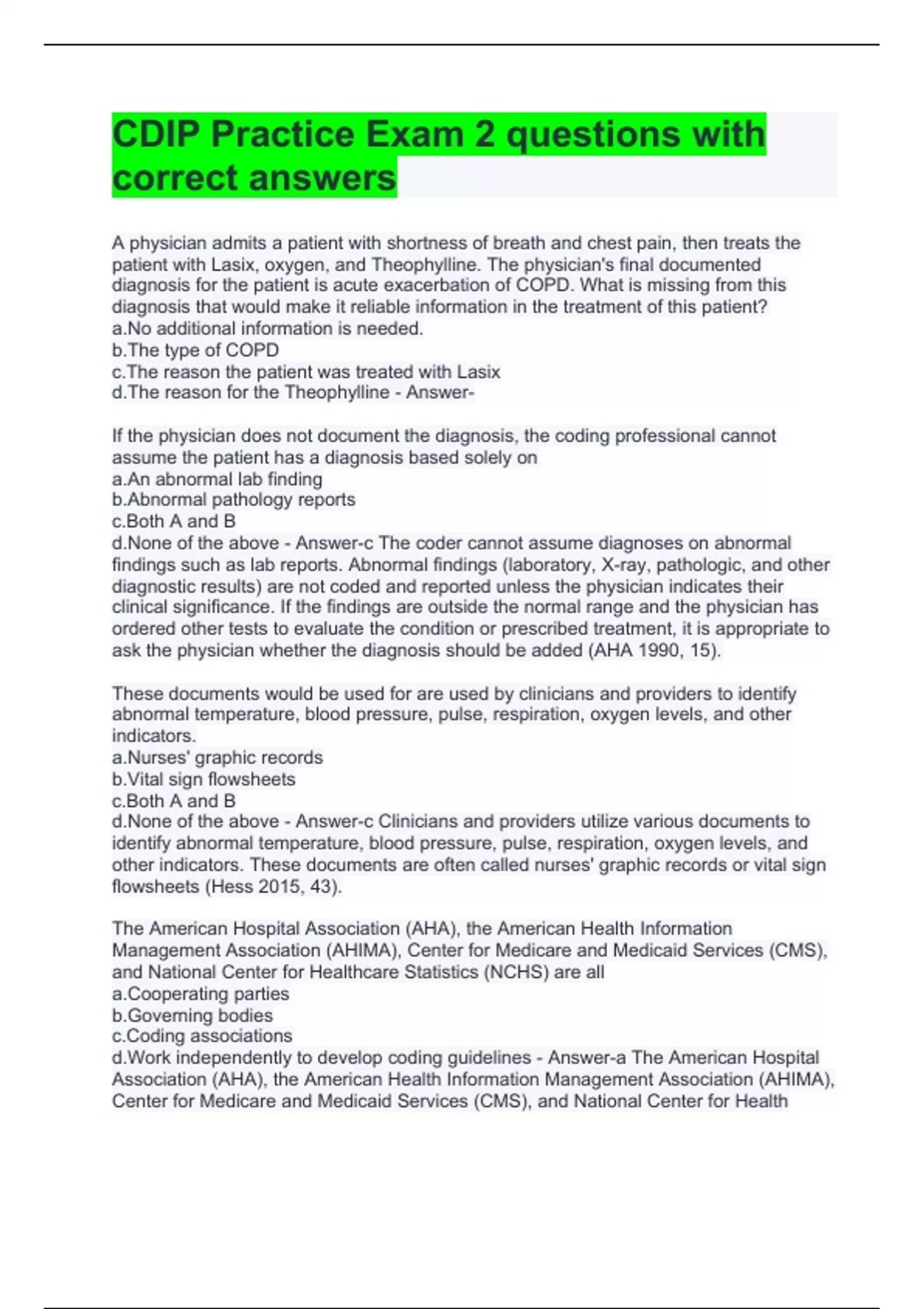 CDIP Practice Exam 2 questions with correct answers

A physician admits a patient with shortness of breath and chest pain, then treats the patient with Lasix, oxygen, and Theophylline. The physician's final documented diagnosis for the patient is acute exacerbation of COPD. What is missing from this diagnosis that would make it reliable information in the treatment of this patient?
a.No additional information is needed.
b.The type of COPD
c.The reason the patient was treated with Lasix
d.The reason for the Theophylline - Answer-

If the physician does not document the diagnosis, the coding professional cannot assume the patient has a diagnosis based solely on
a.An abnormal lab finding
b.Abnormal pathology reports
c.Both A and B
d.None of the above - Answer-c The coder cannot assume diagnoses on abnormal findings such as lab reports. Abnormal findings (laboratory, X-ray, pathologic, and other diagnostic results) are not coded and reported unless the physician indicates their clinical significance. If the findings are outside the normal range and the physician has ordered other tests to evaluate the condition or prescribed treatment, it is appropriate to ask the physician whether the diagnosis should be added (AHA 1990, 15).

These documents would be used for are used by clinicians and providers to identify abnormal temperature, blood pressure, pulse, respiration, oxygen levels, and other indicators.
a.Nurses' graphic records
b.Vital sign flowsheets
c.Both A and B
d.None of the above - Answer-c Clinicians and providers utilize various documents to identify abnormal temperature, blood pressure, pulse, respiration, oxygen levels, and other indicators. These documents are often called nurses' graphic records or vital sign flowsheets (Hess 2015, 43).

The American Hospital Association (AHA), the American Health Information Management Association (AHIMA), Center for Medicare and Medicaid Services (CMS), and National Center for Healthcare Statistics (NCHS) are all
a.Cooperating parties
b.Governing bodies
c.Coding associations
d.Work independently to develop coding guidelines - Answer-a The American Hospital Association (AHA), the American Health Information Management Association (AHIMA), Center for Medicare and Medicaid Services (CMS), and National Center for Health